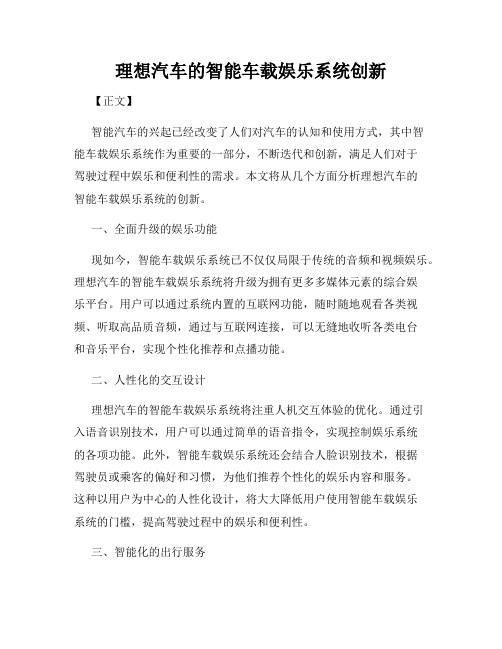 理想汽车的智能车载娱乐系统创新

【正文】

智能汽车的兴起已经改变了人们对汽车的认知和使用方式，其中智能车载娱乐系统作为重要的一部分，不断迭代和创新，满足人们对于驾驶过程中娱乐和便利性的需求。本文将从几个方面分析理想汽车的智能车载娱乐系统的创新。

一、全面升级的娱乐功能

现如今，智能车载娱乐系统已不仅仅局限于传统的音频和视频娱乐。理想汽车的智能车载娱乐系统将升级为拥有更多多媒体元素的综合娱乐平台。用户可以通过系统内置的互联网功能，随时随地观看各类视频、听取高品质音频，通过与互联网连接，可以无缝地收听各类电台和音乐平台，实现个性化推荐和点播功能。

二、人性化的交互设计

理想汽车的智能车载娱乐系统将注重人机交互体验的优化。通过引入语音识别技术，用户可以通过简单的语音指令，实现控制娱乐系统的各项功能。此外，智能车载娱乐系统还会结合人脸识别技术，根据驾驶员或乘客的偏好和习惯，为他们推荐个性化的娱乐内容和服务。这种以用户为中心的人性化设计，将大大降低用户使用智能车载娱乐系统的门槛，提高驾驶过程中的娱乐和便利性。

三、智能化的出行服务